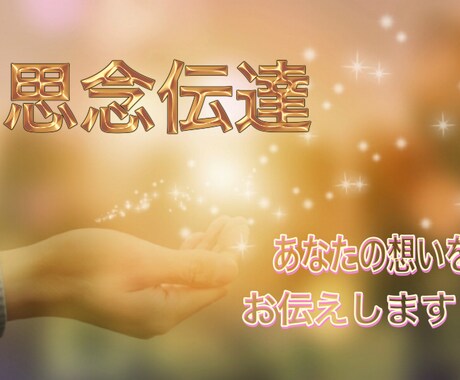 思念伝達

あなたの想いを
お伝えします